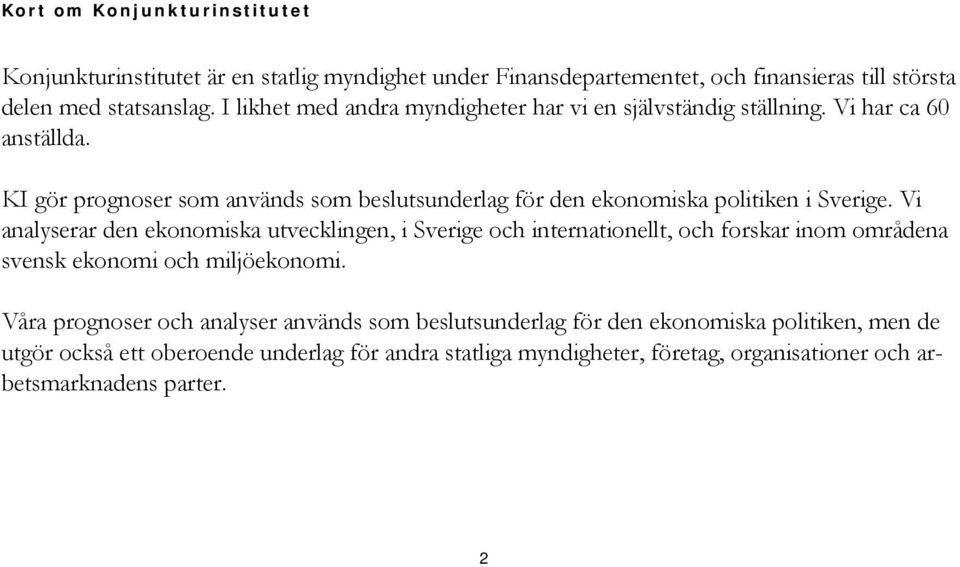 Kort om Konjunkturinstitutet

Konjunkturinstitutet är en statlig myndighet under Finansdepartementet, och finansieras till största delen med statsanslag. I likhet med andra myndigheter har vi en självständig ställning. Vi har ca 60 anställda.

KI gör prognoser som används som beslutsunderlag för den ekonomiska politiken i Sverige. Vi analyserar den ekonomiska utvecklingen, i Sverige och internationellt, och forskar inom områdena svensk ekonomi och miljöekonomi.

Våra prognoser och analyser används som beslutsunderlag för den ekonomiska politiken, men de utgör också ett oberoende underlag för andra statliga myndigheter, företag, organisationer och arbetsmarknadens parter.

2